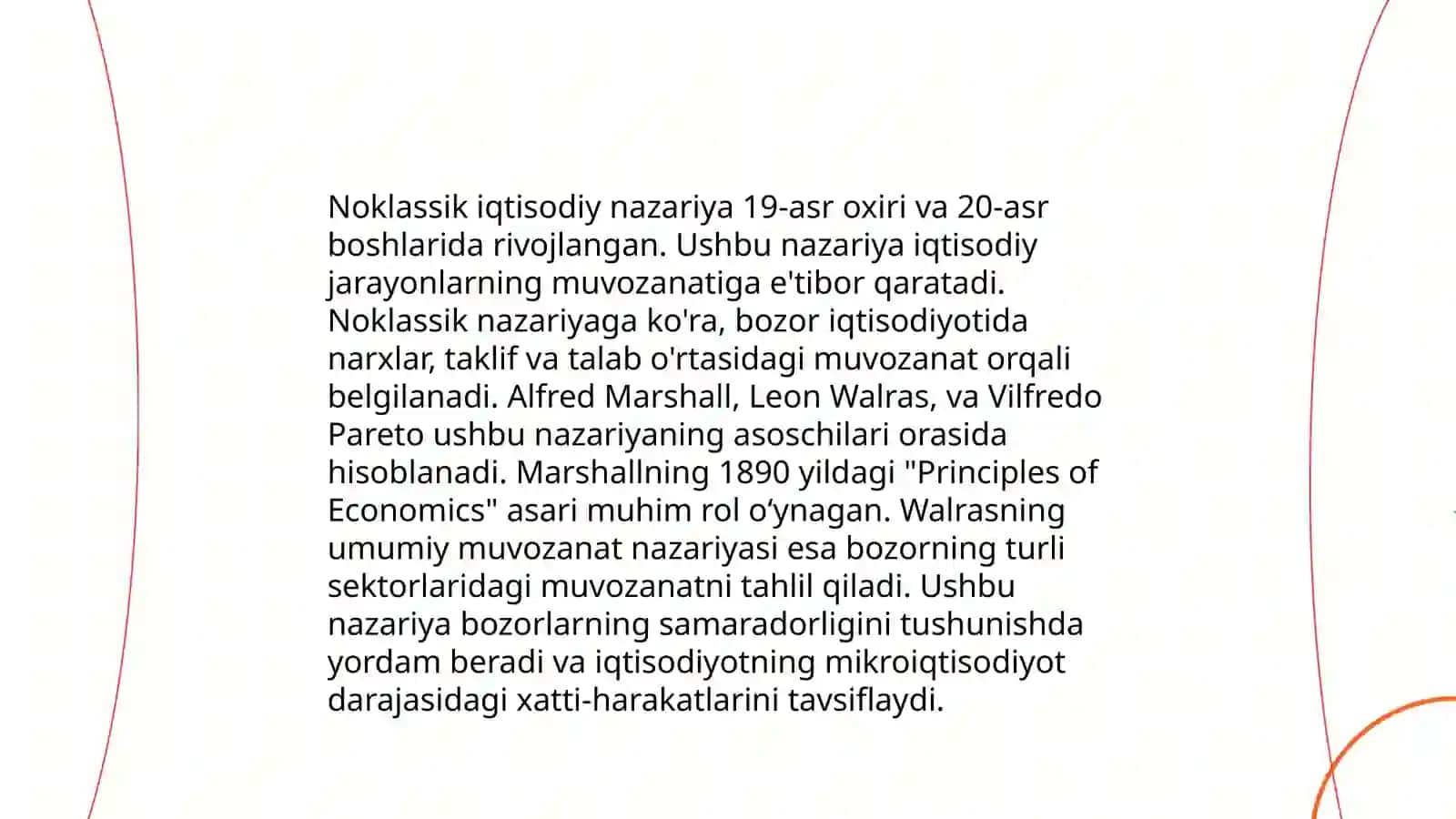 Noklassik iqtisodiy nazariya 19-asr oxiri va 20-asr boshlarida rivojlangan. Ushbu nazariya iqtisodiy jarayonlarning muvozanatiga e'tibor qaratadi. Noklassik nazariyaga ko'ra, bozor iqtisodiyotida narxlar, taklif va talab o'rtasidagi muvozanat orqali belgilanadi. Alfred Marshall, Leon Walras, va Vilfredo Pareto ushbu nazariyaning asoschilari orasida hisoblanadi. Marshallning 1890 yildagi "Principles of Economics" asari muhim rol o‘ynagan. Walrasning umumiy muvozanat nazariyasi esa bozorning turli sektorlaridagi muvozanatni tahlil qiladi. Ushbu nazariya bozorlarning samaradorligini tushunishda yordam beradi va iqtisodiyotning mikroiqtisodiyot darajasidagi xatti-harakatlarini tavsiflaydi.